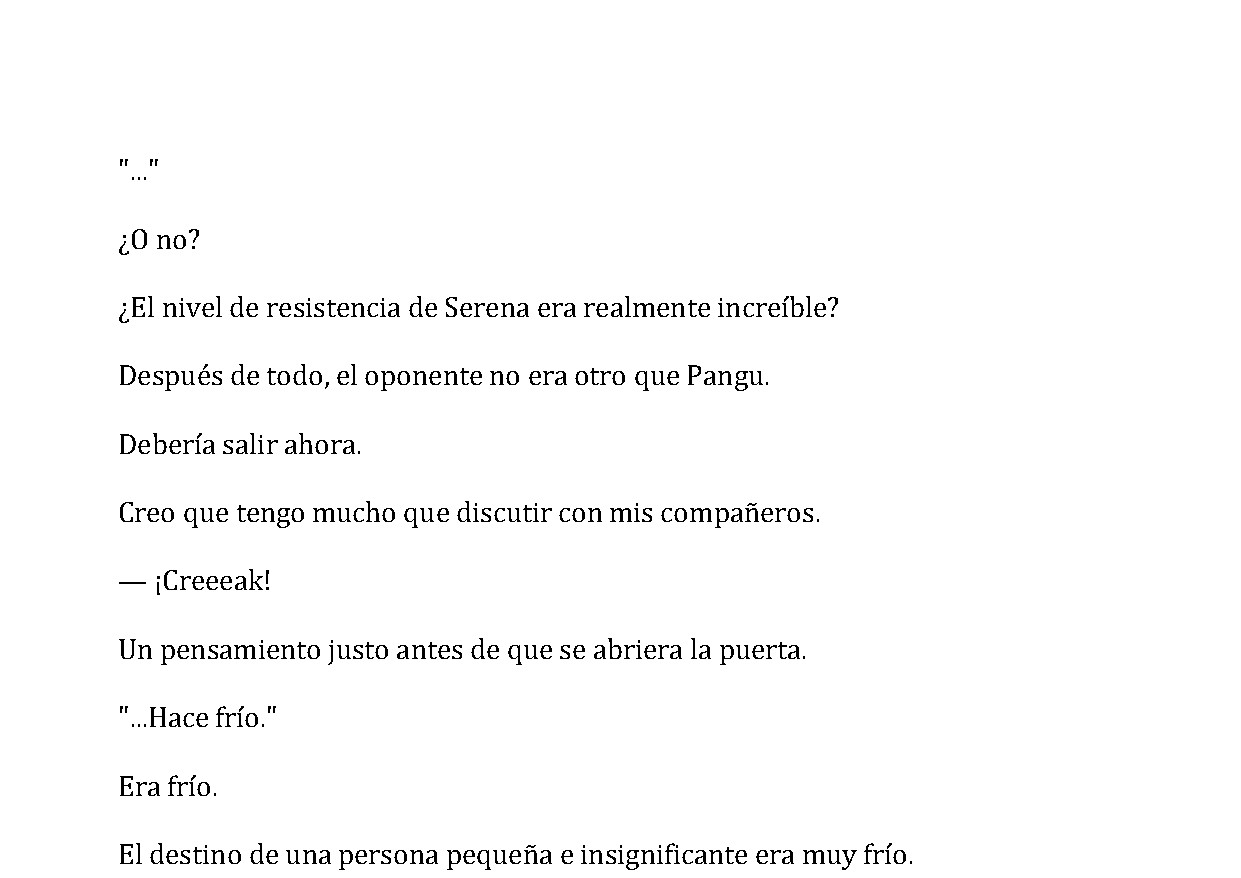 "..."

¿O no?

¿El nivel de resistencia de Serena era realmente increíble?

Después de todo, el oponente no era otro que Pangu.

Debería salir ahora.

Creo que tengo mucho que discutir con mis compañeros.

— ¡Creeeak!

Un pensamiento justo antes de que se abriera la puerta.

"...Hace frío."

Era frío.

El destino de una persona pequeña e insignificante era muy frío.